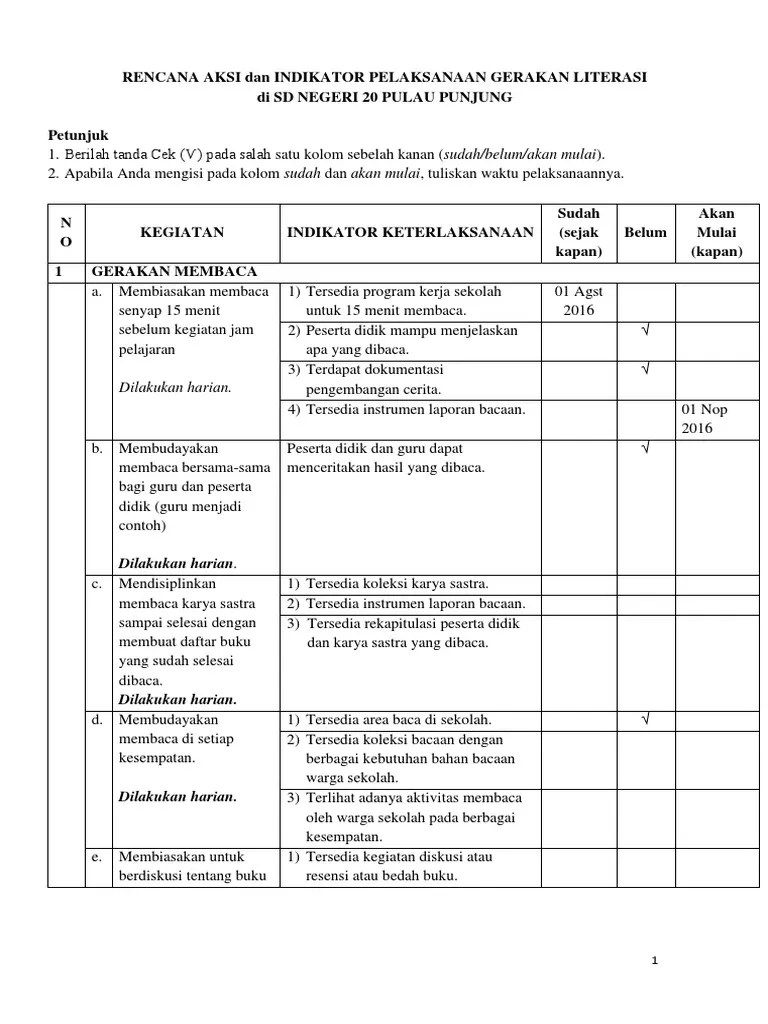 RENCANA AKSI dan INDIKATOR PELAKSANAAN GERAKAN LITERASI
di SD NEGERI 20 PULAU PUNJUNG

Petunjuk
1. Berilah tanda Cek (V) pada salah satu kolom sebelah kanan (sudah/belum/akan mulai).
2. Apabila Anda mengisi pada kolom sudah dan akan mulai, tuliskan waktu pelaksanaannya.

| NO | | KEGIATAN | INDIKATOR KETERLAKSANAAN | Sudah (sejak kapan) | Belum | Akan Mulai (kapan) |
|---|---|---|---|---|---|---|
| 1 | GERAKAN MEMBACA | | | | | |
| | a. | Membiasakan membaca senyap 15 menit sebelum kegiatan jam pelajaran Dilakukan harian. | 1) Tersedia program kerja sekolah untuk 15 menit membaca. | 01 Agst 2016 | | |
| | | | 2) Peserta didik mampu menjelaskan apa yang dibaca. | | √ | |
| | | | 3) Terdapat dokumentasi pengembangan cerita. | | √ | |
| | | | 4) Tersedia instrumen laporan bacaan. | | | 01 Nop 2016 |
| | b. | Membudayakan membaca bersama-sama bagi guru dan peserta didik (guru menjadi contoh) Dilakukan harian. | Peserta didik dan guru dapat menceritakan hasil yang dibaca. | | √ | |
| | c. | Mendisiplinkan membaca karya sastra sampai selesai dengan membuat daftar buku yang sudah selesai dibaca. Dilakukan harian. | 1) Tersedia koleksi karya sastra. | | | |
| | | | 2) Tersedia instrumen laporan bacaan. | | | |
| | | | 3) Tersedia rekapitulasi peserta didik dan karya sastra yang dibaca. | | | |
| | d. | Membudayakan membaca di setiap kesempatan. Dilakukan harian. | 1) Tersedia area baca di sekolah. | | √ | |
| | | | 2) Tersedia koleksi bacaan dengan berbagai kebutuhan bahan bacaan warga sekolah. | | | |
| | | | 3) Terlihat adanya aktivitas membaca oleh warga sekolah pada berbagai kesempatan. | | | |
| | e. | Membiasakan untuk berdiskusi tentang buku | 1) Tersedia kegiatan diskusi atau resensi atau bedah buku. | | | |

1